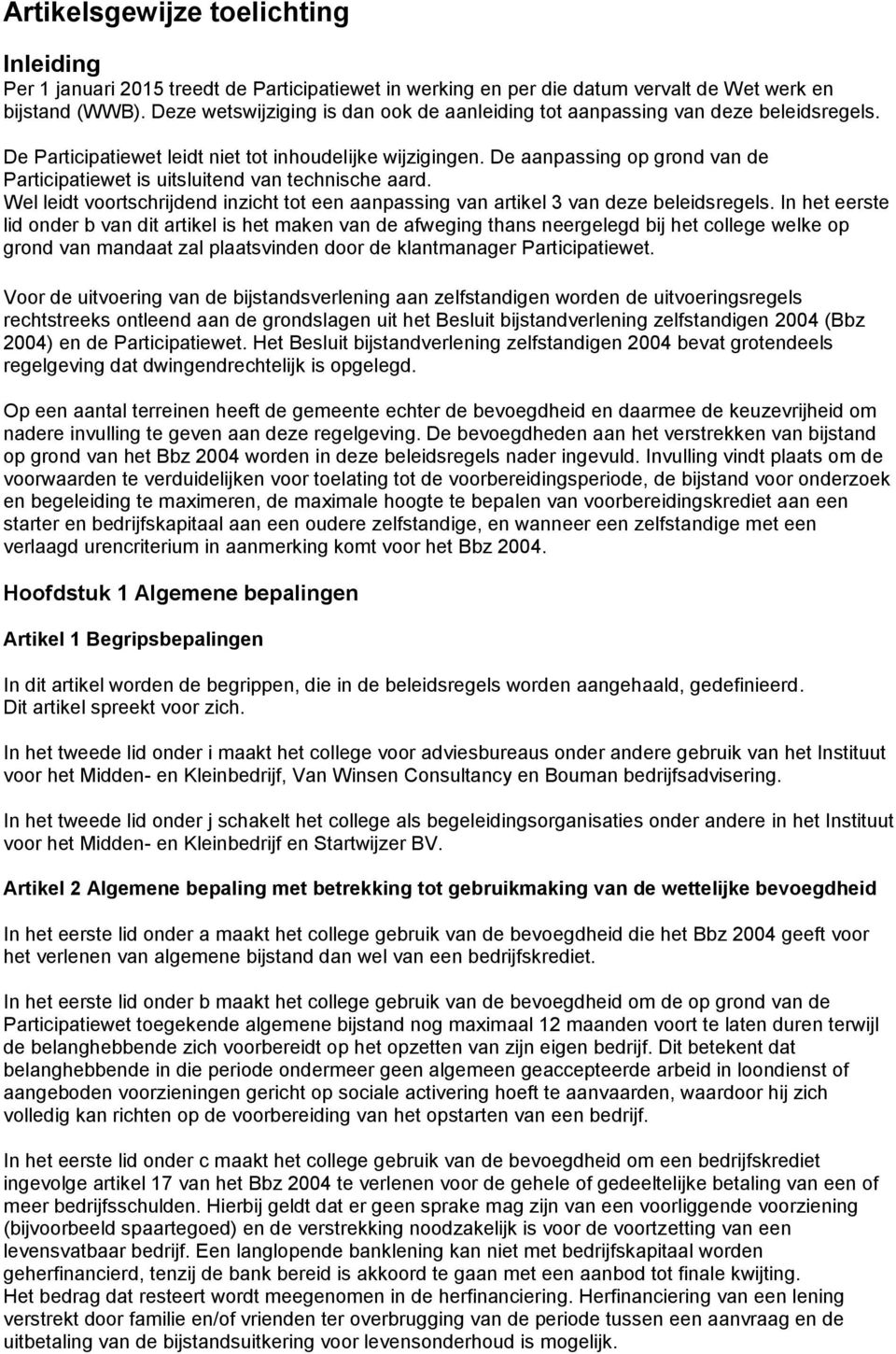 Artikelsgewijze toelichting

Inleiding
Per 1 januari 2015 treedt de Participatiewet in werking en per die datum vervalt de Wet werk en bijstand (WWB). Deze wetswijziging is dan ook de aanleiding tot aanpassing van deze beleidsregels.

De Participatiewet leidt niet tot inhoudelijke wijzigingen. De aanpassing op grond van de Participatiewet is uitsluitend van technische aard.
Wel leidt voortschrijdend inzicht tot een aanpassing van artikel 3 van deze beleidsregels. In het eerste lid onder b van dit artikel is het maken van de afweging thans neergelegd bij het college welke op grond van mandaat zal plaatsvinden door de klantmanager Participatiewet.

Voor de uitvoering van de bijstandsverlening aan zelfstandigen worden de uitvoeringsregels rechtstreeks ontleend aan de grondslagen uit het Besluit bijstandverlening zelfstandigen 2004 (Bbz 2004) en de Participatiewet. Het Besluit bijstandverlening zelfstandigen 2004 bevat grotendeels regelgeving dat dwingendrechtelijk is opgelegd.

Op een aantal terreinen heeft de gemeente echter de bevoegdheid en daarmee de keuzevrijheid om nadere invulling te geven aan deze regelgeving. De bevoegdheden aan het verstrekken van bijstand op grond van het Bbz 2004 worden in deze beleidsregels nader ingevuld. Invulling vindt plaats om de voorwaarden te verduidelijken voor toelating tot de voorbereidingsperiode, de bijstand voor onderzoek en begeleiding te maximeren, de maximale hoogte te bepalen van voorbereidingskrediet aan een starter en bedrijfskapitaal aan een oudere zelfstandige, en wanneer een zelfstandige met een verlaagd urencriterium in aanmerking komt voor het Bbz 2004.

Hoofdstuk 1 Algemene bepalingen

Artikel 1 Begripsbepalingen

In dit artikel worden de begrippen, die in de beleidsregels worden aangehaald, gedefinieerd.
Dit artikel spreekt voor zich.

In het tweede lid onder i maakt het college voor adviesbureaus onder andere gebruik van het Instituut voor het Midden- en Kleinbedrijf, Van Winsen Consultancy en Bouman bedrijfsadvisering.

In het tweede lid onder j schakelt het college als begeleidingsorganisaties onder andere in het Instituut voor het Midden- en Kleinbedrijf en Startwijzer BV.

Artikel 2 Algemene bepaling met betrekking tot gebruikmaking van de wettelijke bevoegdheid

In het eerste lid onder a maakt het college gebruik van de bevoegdheid die het Bbz 2004 geeft voor het verlenen van algemene bijstand dan wel van een bedrijfskrediet.

In het eerste lid onder b maakt het college gebruik van de bevoegdheid om de op grond van de Participatiewet toegekende algemene bijstand nog maximaal 12 maanden voort te laten duren terwijl de belanghebbende zich voorbereidt op het opzetten van zijn eigen bedrijf. Dit betekent dat belanghebbende in die periode ondermeer geen algemeen geaccepteerde arbeid in loondienst of aangeboden voorzieningen gericht op sociale activering hoeft te aanvaarden, waardoor hij zich volledig kan richten op de voorbereiding van het opstarten van een bedrijf.

In het eerste lid onder c maakt het college gebruik van de bevoegdheid om een bedrijfskrediet ingevolge artikel 17 van het Bbz 2004 te verlenen voor de gehele of gedeeltelijke betaling van een of meer bedrijfsschulden. Hierbij geldt dat er geen sprake mag zijn van een voorliggende voorziening (bijvoorbeeld spaartegoed) en de verstrekking noodzakelijk is voor de voortzetting van een levensvatbaar bedrijf. Een langlopende banklening kan niet met bedrijfskapitaal worden geherfinancierd, tenzij de bank bereid is akkoord te gaan met een aanbod tot finale kwijting.
Het bedrag dat resteert wordt meegenomen in de herfinanciering. Herfinanciering van een lening verstrekt door familie en/of vrienden ter overbrugging van de periode tussen een aanvraag en de uitbetaling van de bijstandsuitkering voor levensonderhoud is mogelijk.